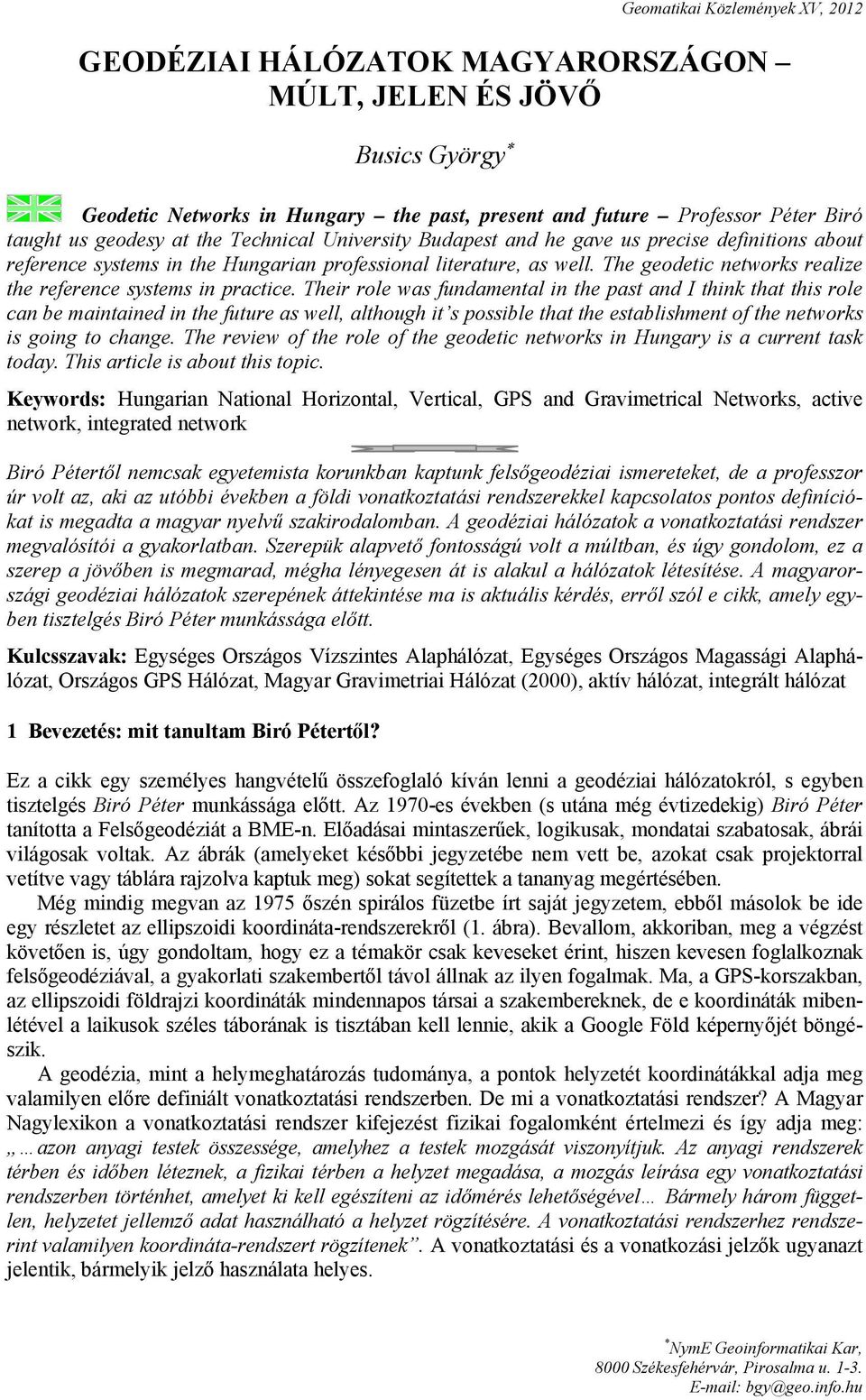 Geomatikai Közlemények XV, 2012

GEODÉZIAI HÁLÓZATOK MAGYARORSZÁGON – MÚLT, JELEN ÉS JÖVŐ

Busics György*

Geodetic Networks in Hungary – the past, present and future – Professor Péter Biró taught us geodesy at the Technical University Budapest and he gave us precise definitions about reference systems in the Hungarian professional literature, as well. The geodetic networks realize the reference systems in practice. Their role was fundamental in the past and I think that this role can be maintained in the future as well, although it's possible that the establishment of the networks is going to change. The review of the role of the geodetic networks in Hungary is a current task today. This article is about this topic.

Keywords: Hungarian National Horizontal, Vertical, GPS and Gravimetrical Networks, active network, integrated network

Biró Pétertől nemcsak egyetemista korunkban kaptunk felsőgeodéziai ismereteket, de a professzor úr volt az, aki az utóbbi években a földi vonatkoztatási rendszerekkel kapcsolatos pontos definíciókat is megadta a magyar nyelvű szakirodalomban. A geodéziai hálózatok a vonatkoztatási rendszer megvalósítói a gyakorlatban. Szerepük alapvető fontosságú volt a múltban, és úgy gondolom, ez a szerep a jövőben is megmarad, mégha lényegesen át is alakul a hálózatok létesítése. A magyarországi geodéziai hálózatok szerepének áttekintése ma is aktuális kérdés, erről szól e cikk, amely egyben tisztelgés Biró Péter munkássága előtt.

Kulcsszavak: Egységes Országos Vízszintes Alaphálózat, Egységes Országos Magassági Alaphálózat, Országos GPS Hálózat, Magyar Gravimetriai Hálózat (2000), aktív hálózat, integrált hálózat

1 Bevezetés: mit tanultam Biró Pétertől?

Ez a cikk egy személyes hangvételű összefoglaló kíván lenni a geodéziai hálózatokról, s egyben tisztelgés Biró Péter munkássága előtt. Az 1970-es években (s utána még évtizedekig) Biró Péter tanította a Felsőgeodéziát a BME-n. Előadásai mintaszerűek, logikusak, mondatai szabatosak, ábrái világosak voltak. Az ábrák (amelyeket későbbi jegyzetébe nem vett be, azokat csak projektorral vetítve vagy táblára rajzolva kaptuk meg) sokat segítettek a tananyag megértésében.

Még mindig megvan az 1975 őszén spirálos füzetbe írt saját jegyzetem, ebből másolok be ide egy részletet az ellipszoidi koordináta-rendszerekről (1. ábra). Bevallom, akkoriban, meg a végzést követően is, úgy gondoltam, hogy ez a témakör csak keveseket érint, hiszen kevesen foglalkoznak felsőgeodéziával, a gyakorlati szakembertől távol állnak az ilyen fogalmak. Ma, a GPS-korszakban, az ellipszoidi földrajzi koordináták mindennapos társai a szakembereknek, de e koordináták mibenlétével a laikusok széles táborának is tisztában kell lennie, akik a Google Föld képernyőjét böngészik.

A geodézia, mint a helymeghatározás tudománya, a pontok helyzetét koordinátákkal adja meg valamilyen előre definiált vonatkoztatási rendszerben. De mi a vonatkoztatási rendszer? A Magyar Nagylexikon a vonatkoztatási rendszer kifejezést fizikai fogalomként értelmezi és így adja meg: „…azon anyagi testek összessége, amelyhez a testek mozgását viszonyítjuk. Az anyagi rendszerek térben és időben léteznek, a fizikai térben a helyzet megadása, a mozgás leírása egy vonatkoztatási rendszerben történhet, amelyet ki kell egészíteni az időmérés lehetőségével… Bármely három független, helyzetet jellemző adat használható a helyzet rögzítésére. A vonatkoztatási rendszerhez rendszerint valamilyen koordináta-rendszert rögzítenek”. A vonatkoztatási és a vonatkozási jelzők ugyanazt jelentik, bármelyik jelző használata helyes.

*NymE Geoinformatikai Kar,
8000 Székesfehérvár, Pirosalma u. 1-3.
E-mail: bgy@geo.info.hu